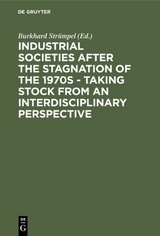 DE GRUYTER

Burkhard Strümpel (Ed.)

INDUSTRIAL SOCIETIES AFTER THE STAGNATION OF THE 1970S - TAKING STOCK FROM AN INTERDISCIPLINARY PERSPECTIVE

DE G